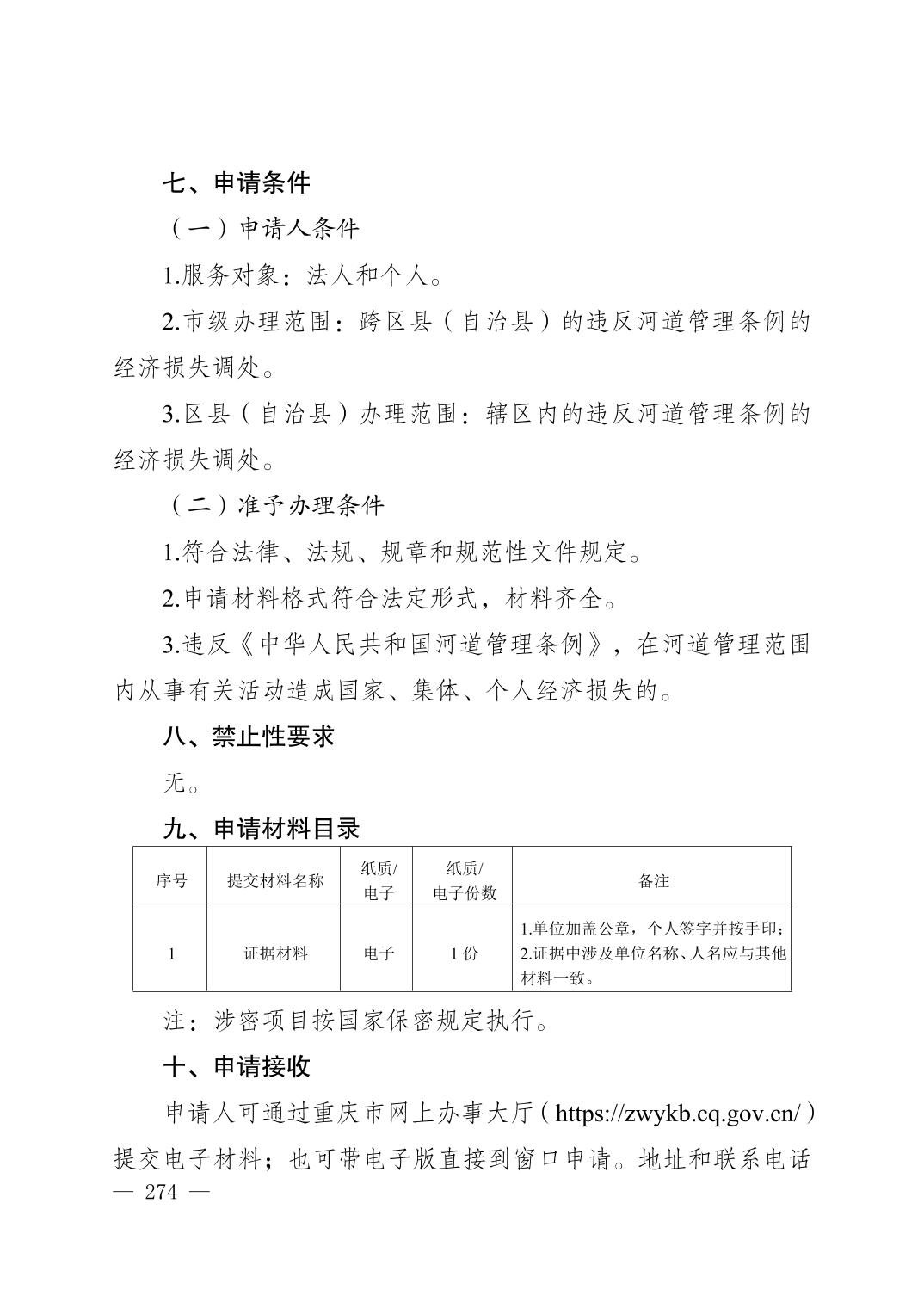 七、申请条件

（一）申请人条件

1.服务对象：法人和个人。

2.市级办理范围：跨区县（自治县）的违反河道管理条例的经济损失调处。

3.区县（自治县）办理范围：辖区内的违反河道管理条例的经济损失调处。

（二）准予办理条件

1.符合法律、法规、规章和规范性文件规定。

2.申请材料格式符合法定形式，材料齐全。

3.违反《中华人民共和国河道管理条例》，在河道管理范围内从事有关活动造成国家、集体、个人经济损失的。

八、禁止性要求

无。

九、申请材料目录

| 序号 | 提交材料名称 | 纸质/电子 | 纸质/电子份数 | 备注 |
|---|---|---|---|---|
| 1 | 证据材料 | 电子 | 1 份 | 1.单位加盖公章，个人签字并按手印；2.证据中涉及单位名称、人名应与其他材料一致。 |

注：涉密项目按国家保密规定执行。

十、申请接收

申请人可通过重庆市网上办事大厅（https://zwykb.cq.gov.cn/）提交电子材料；也可带电子版直接到窗口申请。地址和联系电话

— 274 —